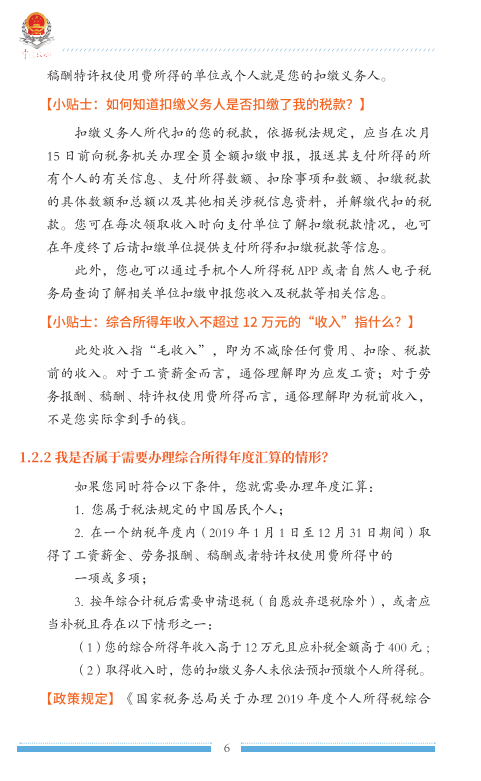 稿酬特许权使用费所得的单位或个人就是您的扣缴义务人。

【小贴士：如何知道扣缴义务人是否扣缴了我的税款？】

扣缴义务人所代扣的您的税款，依据税法规定，应当在次月15日前向税务机关办理全员全额扣缴申报，报送其支付所得的所有个人的有关信息、支付所得数额、扣除事项和数额、扣缴税款的具体数额和总额以及其他相关涉税信息资料，并解缴代扣的税款。您可在每次领取收入时向支付单位了解扣缴税款情况，也可在年度终了后请扣缴单位提供支付所得和扣缴税款等信息。

此外，您也可以通过手机个人所得税 APP 或者自然人电子税务局查询了解相关单位扣缴申报您收入及税款等相关信息。

【小贴士：综合所得年收入不超过 12 万元的“收入”指什么？】

此处收入指“毛收入”，即为不减除任何费用、扣除、税款前的收入。对于工资薪金而言，通俗理解即为应发工资；对于劳务报酬、稿酬、特许权使用费所得而言，通俗理解即为税前收入，不是您实际拿到手的钱。

1.2.2 我是否属于需要办理综合所得年度汇算的情形？

如果您同时符合以下条件，您就需要办理年度汇算：

1. 您属于税法规定的中国居民个人；

2. 在一个纳税年度内（2019 年 1 月 1 日至 12 月 31 日期间）取得了工资薪金、劳务报酬、稿酬或者特许权使用费所得中的一项或多项；

3. 按年综合计税后需要申请退税（自愿放弃退税除外），或者应当补税且存在以下情形之一：

（1）您的综合所得年收入高于 12 万元且应补税金额高于 400 元；

（2）取得收入时，您的扣缴义务人未依法预扣预缴个人所得税。

【政策规定】《国家税务总局关于办理 2019 年度个人所得税综合

6